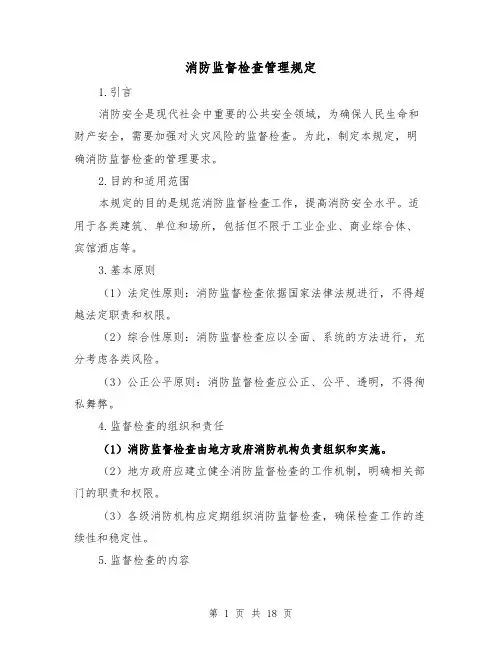 消防监督检查管理规定

1.引言

消防安全是现代社会中重要的公共安全领域，为确保人民生命和财产安全，需要加强对火灾风险的监督检查。为此，制定本规定，明确消防监督检查的管理要求。

2.目的和适用范围

本规定的目的是规范消防监督检查工作，提高消防安全水平。适用于各类建筑、单位和场所，包括但不限于工业企业、商业综合体、宾馆酒店等。

3.基本原则

（1）法定性原则：消防监督检查依据国家法律法规进行，不得超越法定职责和权限。

（2）综合性原则：消防监督检查应以全面、系统的方法进行，充分考虑各类风险。

（3）公正公平原则：消防监督检查应公正、公平、透明，不得徇私舞弊。

4.监督检查的组织和责任

（1）消防监督检查由地方政府消防机构负责组织和实施。

（2）地方政府应建立健全消防监督检查的工作机制，明确相关部门的职责和权限。

（3）各级消防机构应定期组织消防监督检查，确保检查工作的连续性和稳定性。

5.监督检查的内容

第 1 页 共 18 页